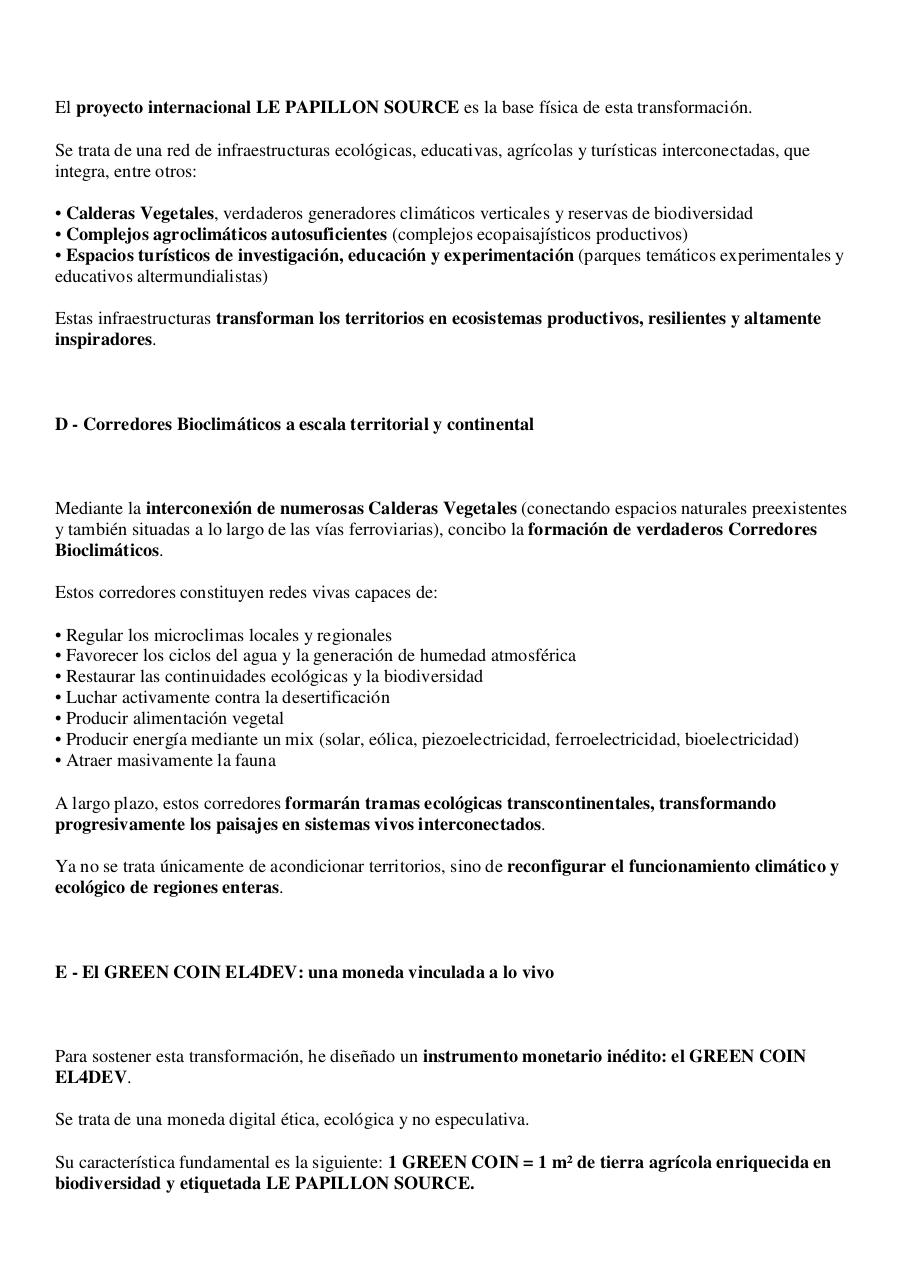 El proyecto internacional LE PAPILLON SOURCE es la base física de esta transformación.

Se trata de una red de infraestructuras ecológicas, educativas, agrícolas y turísticas interconectadas, que integra, entre otros:

• Calderas Vegetales, verdaderos generadores climáticos verticales y reservas de biodiversidad
• Complejos agroclimáticos autosuficientes (complejos ecopaisajísticos productivos)
• Espacios turísticos de investigación, educación y experimentación (parques temáticos experimentales y educativos altermundialistas)

Estas infraestructuras transforman los territorios en ecosistemas productivos, resilientes y altamente inspiradores.

D - Corredores Bioclimáticos a escala territorial y continental

Mediante la interconexión de numerosas Calderas Vegetales (conectando espacios naturales preexistentes y también situadas a lo largo de las vías ferroviarias), concibo la formación de verdaderos Corredores Bioclimáticos.

Estos corredores constituyen redes vivas capaces de:

• Regular los microclimas locales y regionales
• Favorecer los ciclos del agua y la generación de humedad atmosférica
• Restaurar las continuidades ecológicas y la biodiversidad
• Luchar activamente contra la desertificación
• Producir alimentación vegetal
• Producir energía mediante un mix (solar, eólica, piezoelectricidad, ferroelectricidad, bioelectricidad)
• Atraer masivamente la fauna

A largo plazo, estos corredores formarán tramas ecológicas transcontinentales, transformando progresivamente los paisajes en sistemas vivos interconectados.

Ya no se trata únicamente de acondicionar territorios, sino de reconfigurar el funcionamiento climático y ecológico de regiones enteras.

E - El GREEN COIN EL4DEV: una moneda vinculada a lo vivo

Para sostener esta transformación, he diseñado un instrumento monetario inédito: el GREEN COIN EL4DEV.

Se trata de una moneda digital ética, ecológica y no especulativa.

Su característica fundamental es la siguiente: 1 GREEN COIN = 1 m² de tierra agrícola enriquecida en biodiversidad y etiquetada LE PAPILLON SOURCE.